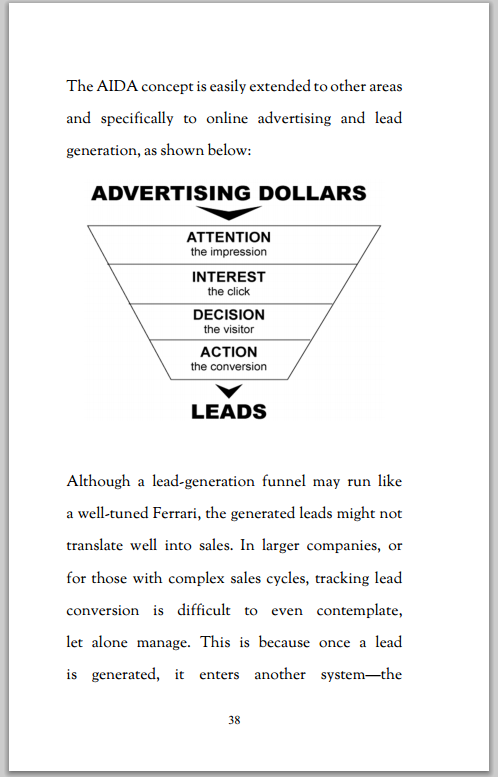 The AIDA concept is easily extended to other areas and specifically to online advertising and lead generation, as shown below:

ADVERTISING DOLLARS

ATTENTION
the impression

INTEREST
the click

DECISION
the visitor

ACTION
the conversion

LEADS

Although a lead-generation funnel may run like a well-tuned Ferrari, the generated leads might not translate well into sales. In larger companies, or for those with complex sales cycles, tracking lead conversion is difficult to even contemplate, let alone manage. This is because once a lead is generated, it enters another system—the

38